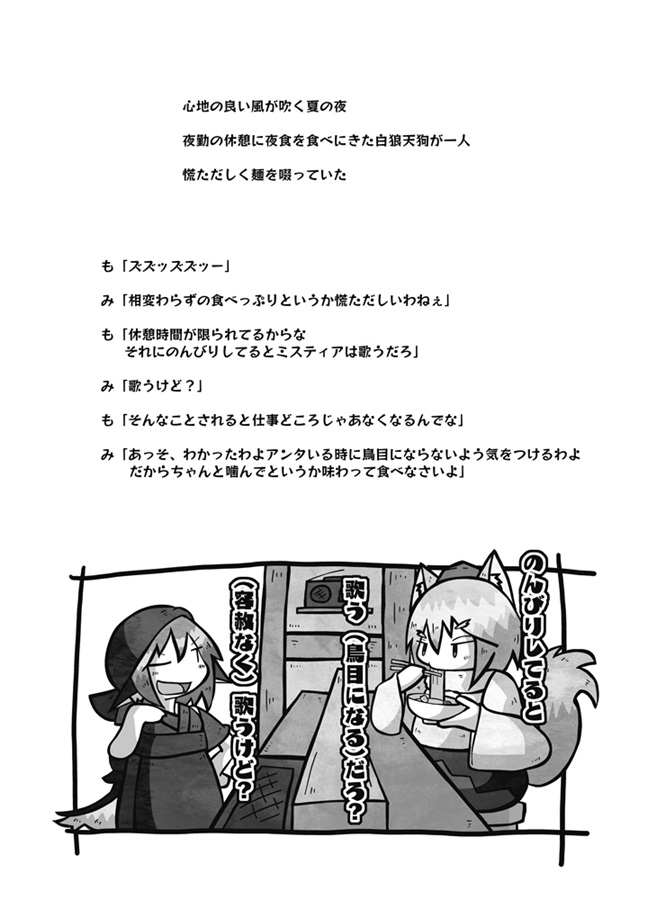 心地の良い風が吹く夏の夜

夜勤の休憩に夜食を食べにきた白狼天狗が一人

慌ただしく麺を啜っていた

も「ズズッズズッー」

み「相変わらずの食べっぷりというか慌ただしいわねぇ」

も「休憩時間が限られてるからな
それにのんびりしてるとミスティアは歌うだろ」

み「歌うけど？」

も「そんなことされると仕事どころじゃあなくなるんでな」

み「あっそ、わかったわよアンタいる時に鳥目にならないよう気をつけるわよ
だからちゃんと噛んでというか味わって食べなさいよ」

のんびりしてると歌う（鳥目になる）だろ？

（容赦なく）歌うけど？